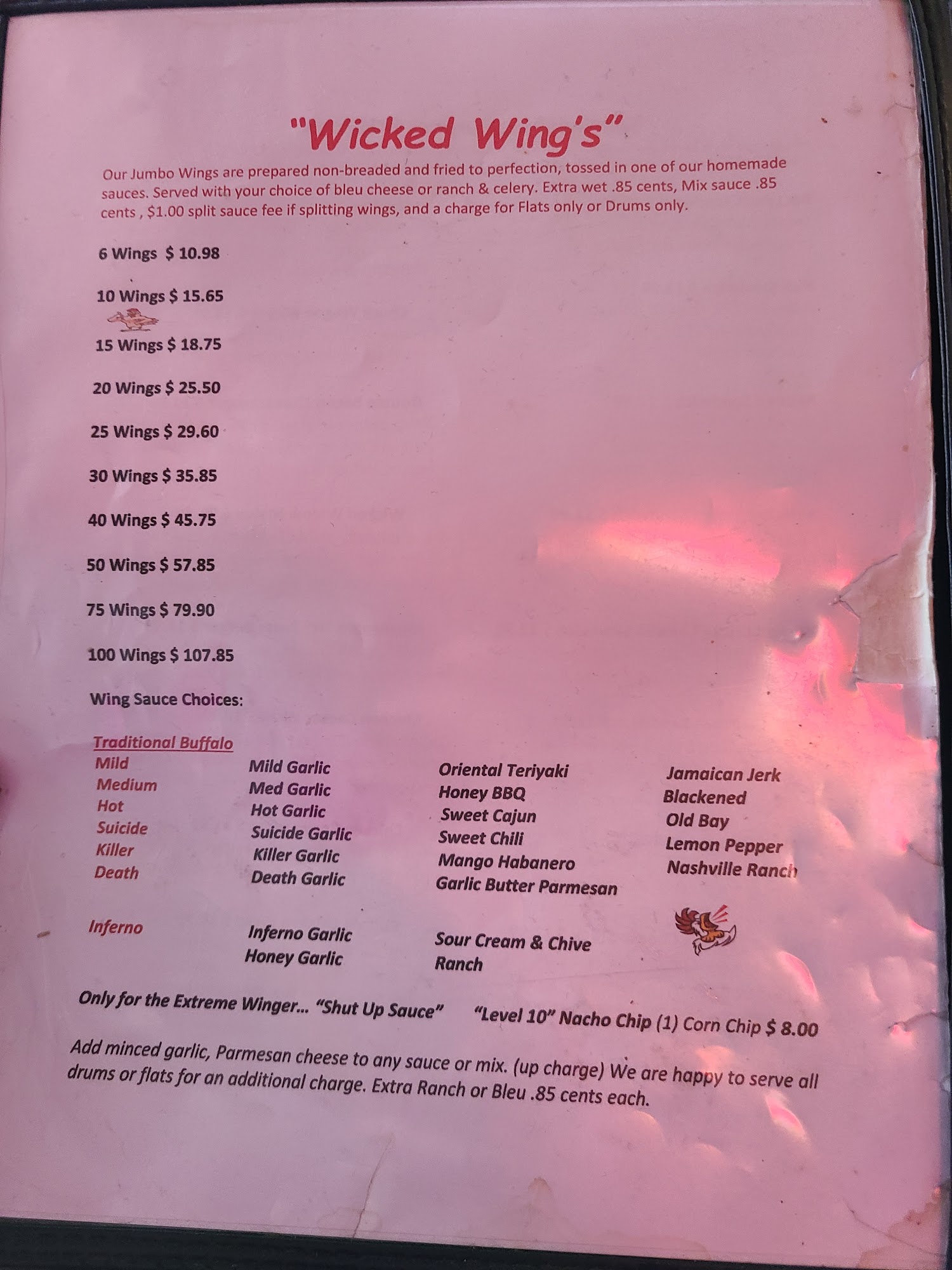 "Wicked Wing's"

Our Jumbo Wings are prepared non-breaded and fried to perfection, tossed in one of our homemade sauces. Served with your choice of bleu cheese or ranch & celery. Extra wet .85 cents, Mix sauce .85 cents , $1.00 split sauce fee if splitting wings, and a charge for Flats only or Drums only.

6 Wings $ 10.98

10 Wings $ 15.65

15 Wings $ 18.75

20 Wings $ 25.50

25 Wings $ 29.60

30 Wings $ 35.85

40 Wings $ 45.75

50 Wings $ 57.85

75 Wings $ 79.90

100 Wings $ 107.85

Wing Sauce Choices:

Traditional Buffalo
Mild
Medium
Hot
Suicide
Killer
Death

Inferno

Mild Garlic
Med Garlic
Hot Garlic
Suicide Garlic
Killer Garlic
Death Garlic

Inferno Garlic
Honey Garlic

Oriental Teriyaki
Honey BBQ
Sweet Cajun
Sweet Chili
Mango Habanero
Garlic Butter Parmesan

Sour Cream & Chive Ranch

Jamaican Jerk
Blackened
Old Bay
Lemon Pepper
Nashville Ranch

Only for the Extreme Winger... "Shut Up Sauce" "Level 10" Nacho Chip (1) Corn Chip $ 8.00

Add minced garlic, Parmesan cheese to any sauce or mix. (up charge) We are happy to serve all drums or flats for an additional charge. Extra Ranch or Bleu .85 cents each.